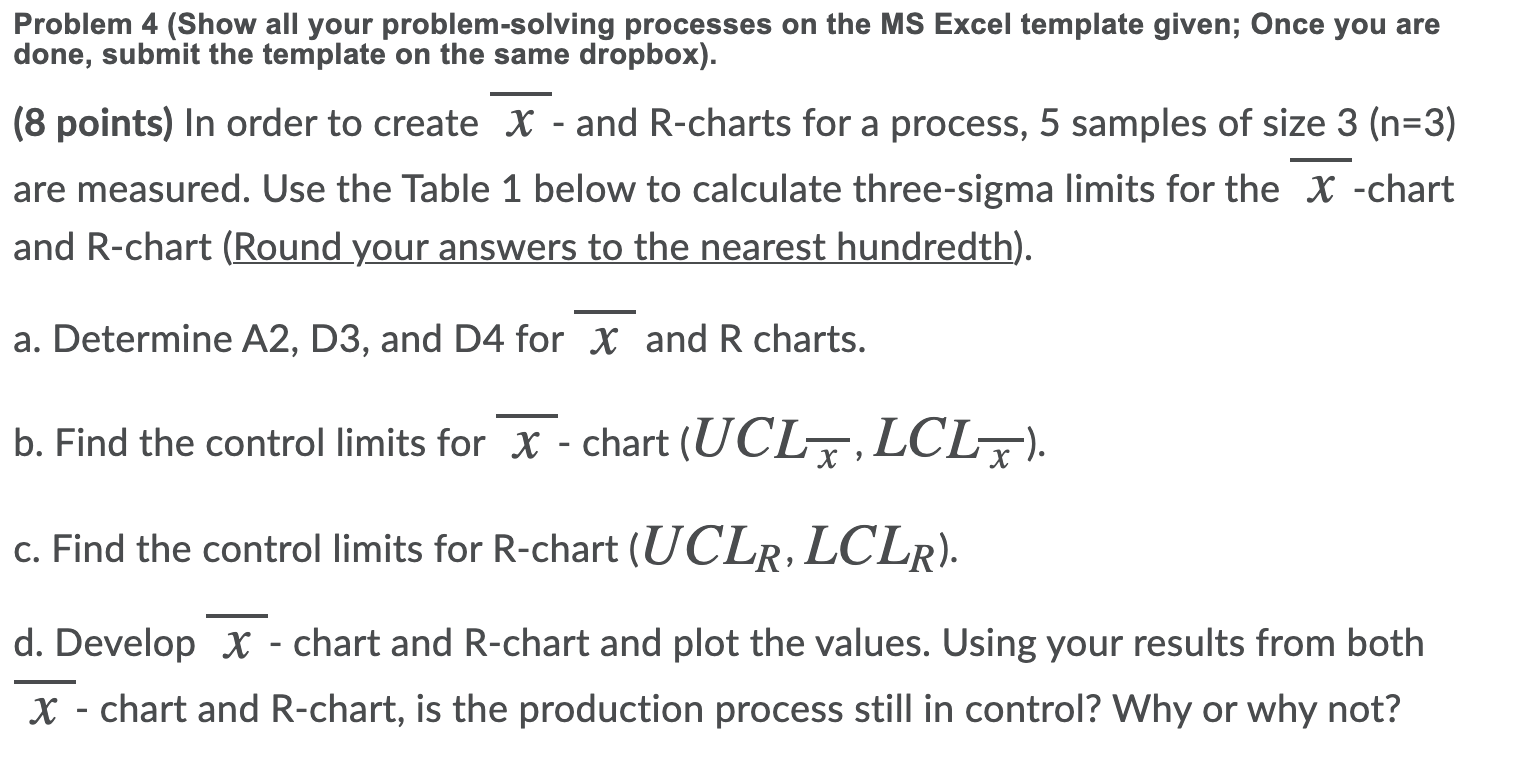 Problem 4 (Show all your problem-solving processes on the MS Excel template given; Once you are done, submit the template on the same dropbox).

(8 points) In order to create $\overline{x}$ - and R-charts for a process, 5 samples of size 3 (n=3) are measured. Use the Table 1 below to calculate three-sigma limits for the $\overline{x}$ -chart and R-chart (Round your answers to the nearest hundredth).

a. Determine A2, D3, and D4 for $\overline{x}$ and R charts.

b. Find the control limits for $\overline{x}$ - chart ($UCL_{\overline{x}}, LCL_{\overline{x}}$).

c. Find the control limits for R-chart ($UCL_R, LCL_R$).

d. Develop $\overline{x}$ - chart and R-chart and plot the values. Using your results from both $\overline{x}$ - chart and R-chart, is the production process still in control? Why or why not?